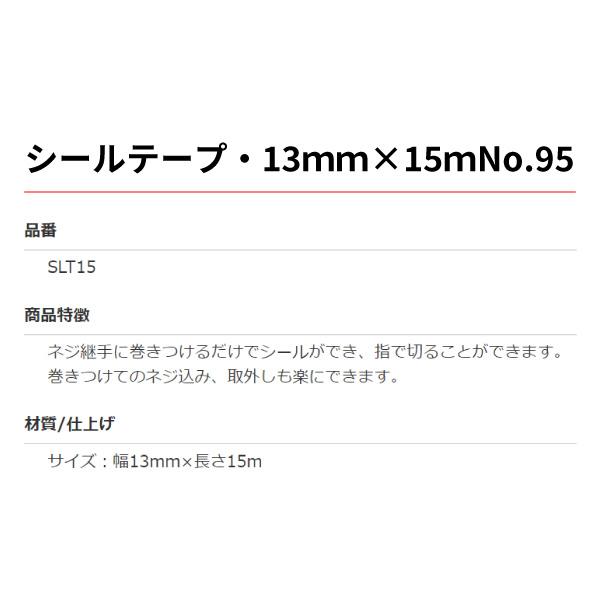 シールテープ・13mm×15mNo.95

品番

SLT15

商品特徴

ネジ継手に巻きつけるだけでシールができ、指で切ることができます。巻きつけてのネジ込み、取外しも楽にできます。

材質/仕上げ

サイズ：幅13mm×長さ15m